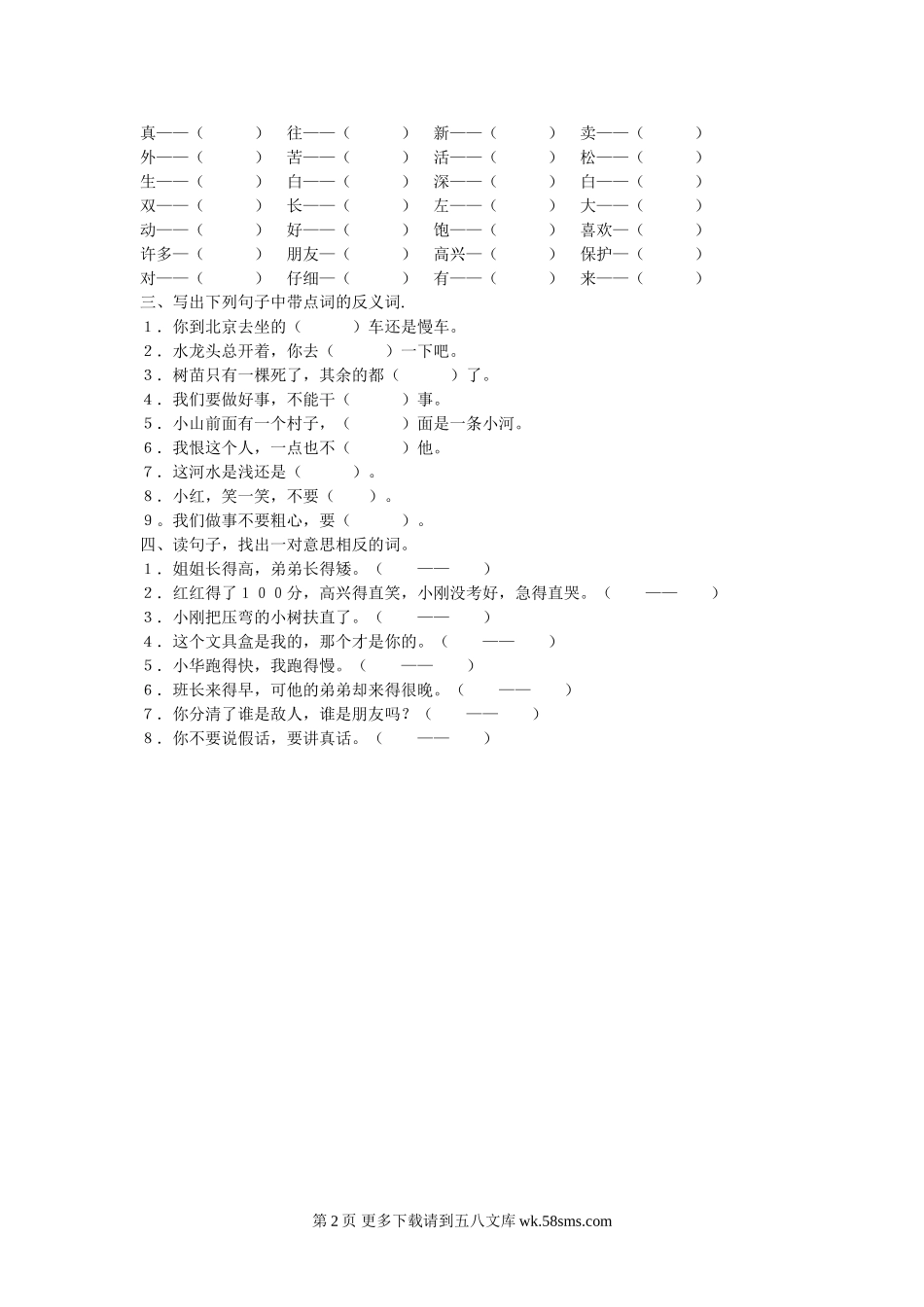 真——（　　　）　往——（　　　）　新——（　　　）　卖——（　　　）
外——（　　　）　苦——（　　　）　活——（　　　）　松——（　　　）
生——（　　　）　白——（　　　）　深——（　　　）　白——（　　　）
双——（　　　）　长——（　　　）　左——（　　　）　大——（　　　）
动——（　　　）　好——（　　　）　饱——（　　　）　喜欢—（　　　）
许多—（　　　）　朋友—（　　　）　高兴—（　　　）　保护—（　　　）
对——（　　　）　仔细—（　　　）　有——（　　　）　来——（　　　）

三、写出下列句子中带点词的反义词.
1．你到北京去坐的（　　　）车还是慢车。
2．水龙头总开着，你去（　　　）一下吧。
3．树苗只有一棵死了，其余的都（　　　）了。
4．我们要做好事，不能干（　　　）事。
5．小山前面有一个村子，（　　　）面是一条小河。
6．我恨这个人，一点也不（　　　）他。
7．这河水是浅还是（　　　）。
8．小红，笑一笑，不要（　　）。
9．我们做事不要粗心，要（　　　）。

四、读句子，找出一对意思相反的词。
1．姐姐长得高，弟弟长得矮。（　　——　　）
2．红红得了１００分，高兴得直笑，小刚没考好，急得直哭。（　　——　　）
3．小刚把压弯的小树扶直了。（　　——　　）
4．这个文具盒是我的，那个才是你的。（　　——　　）
5．小华跑得快，我跑得慢。（　　——　　）
6．班长来得早，可他的弟弟却来得很晚。（　　——　　）
7．你分清了谁是敌人，谁是朋友吗？（　　——　　）
8．你不要说假话，要讲真话。（　　——　　）

第 2 页 更多下载请到五八文库 wk.58sms.com